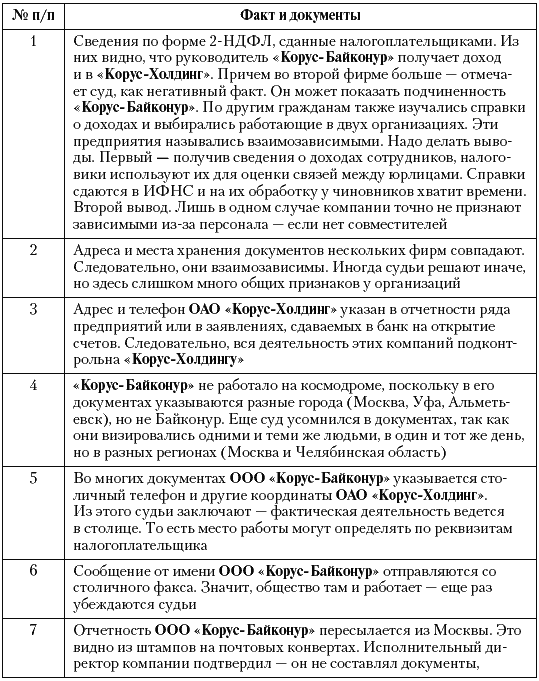 | № п/п | Факт и документы |
|---|---|
| 1 | Сведения по форме 2-НДФЛ, сданные налогоплательщиками. Из них видно, что руководитель «Корус-Байконур» получает доход и в «Корус-Холдинг». Причем во второй фирме больше — отмечает суд, как негативный факт. Он может показать подчиненность «Корус-Байконур». По другим гражданам также изучались справки о доходах и выбирались работающие в двух организациях. Эти предприятия назывались взаимозависимыми. Надо делать выводы. Первый — получив сведения о доходах сотрудников, налоговики используют их для оценки связей между юрлицами. Справки сдаются в ИФНС и на их обработку у чиновников хватит времени. Второй вывод. Лишь в одном случае компании точно не признают зависимыми из-за персонала — если нет совместителей |
| 2 | Адреса и места хранения документов нескольких фирм совпадают. Следовательно, они взаимозависимы. Иногда судьи решают иначе, но здесь слишком много общих признаков у организаций |
| 3 | Адрес и телефон ОАО «Корус-Холдинг» указан в отчетности ряда предприятий или в заявлениях, сдаваемых в банк на открытие счетов. Следовательно, вся деятельность этих компаний подконтрольна «Корус-Холдингу» |
| 4 | «Корус-Байконур» не работало на космодроме, поскольку в его документах указываются разные города (Москва, Уфа, Альметьевск), но не Байконур. Еще суд усомнился в документах, так как они визировались одними и теми же людьми, в один и тот же день, но в разных регионах (Москва и Челябинская область) |
| 5 | Во многих документах ООО «Корус-Байконур» указывается столичный телефон и другие координаты ОАО «Корус-Холдинг». Из этого судьи заключают — фактическая деятельность ведется в столице. То есть место работы могут определять по реквизитам налогоплательщика |
| 6 | Сообщение от имени ООО «Корус-Байконур» отправляются со столичного факса. Значит, общество там и работает — еще раз убеждаются судьи |
| 7 | Отчетность ООО «Корус-Байконур» пересылается из Москвы. Это видно из штампов на почтовых конвертах. Исполнительный директор компании подтвердил — он не составлял документы, |